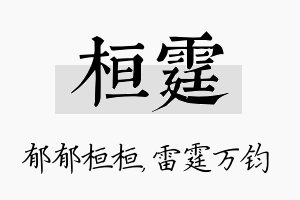 桓霆

郁郁桓桓，雷霆万钧